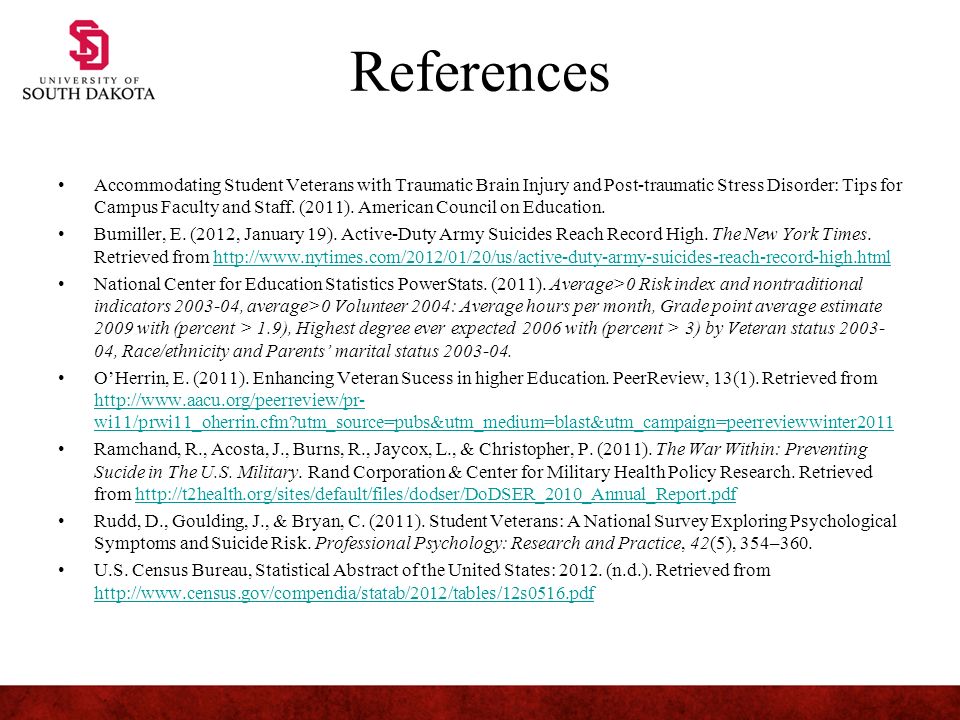 SD
UNIVERSITY OF
SOUTH DAKOTA

References

• Accommodating Student Veterans with Traumatic Brain Injury and Post-traumatic Stress Disorder: Tips for Campus Faculty and Staff. (2011). American Council on Education.

• Bumiller, E. (2012, January 19). Active-Duty Army Suicides Reach Record High. The New York Times. Retrieved from http://www.nytimes.com/2012/01/20/us/active-duty-army-suicides-reach-record-high.html

• National Center for Education Statistics PowerStats. (2011). Average>0 Risk index and nontraditional indicators 2003-04, average>0 Volunteer 2004: Average hours per month, Grade point average estimate 2009 with (percent > 1.9), Highest degree ever expected 2006 with (percent > 3) by Veteran status 2003-04, Race/ethnicity and Parents' marital status 2003-04.

• O'Herrin, E. (2011). Enhancing Veteran Sucess in higher Education. PeerReview, 13(1). Retrieved from http://www.aacu.org/peerreview/pr-wi11/prwi11_oherrin.cfm?utm_source=pubs&utm_medium=blast&utm_campaign=peerreviewwinter2011

• Ramchand, R., Acosta, J., Burns, R., Jaycox, L., & Christopher, P. (2011). The War Within: Preventing Sucide in The U.S. Military. Rand Corporation & Center for Military Health Policy Research. Retrieved from http://t2health.org/sites/default/files/dodser/DoDSER_2010_Annual_Report.pdf

• Rudd, D., Goulding, J., & Bryan, C. (2011). Student Veterans: A National Survey Exploring Psychological Symptoms and Suicide Risk. Professional Psychology: Research and Practice, 42(5), 354–360.

• U.S. Census Bureau, Statistical Abstract of the United States: 2012. (n.d.). Retrieved from http://www.census.gov/compendia/statab/2012/tables/12s0516.pdf